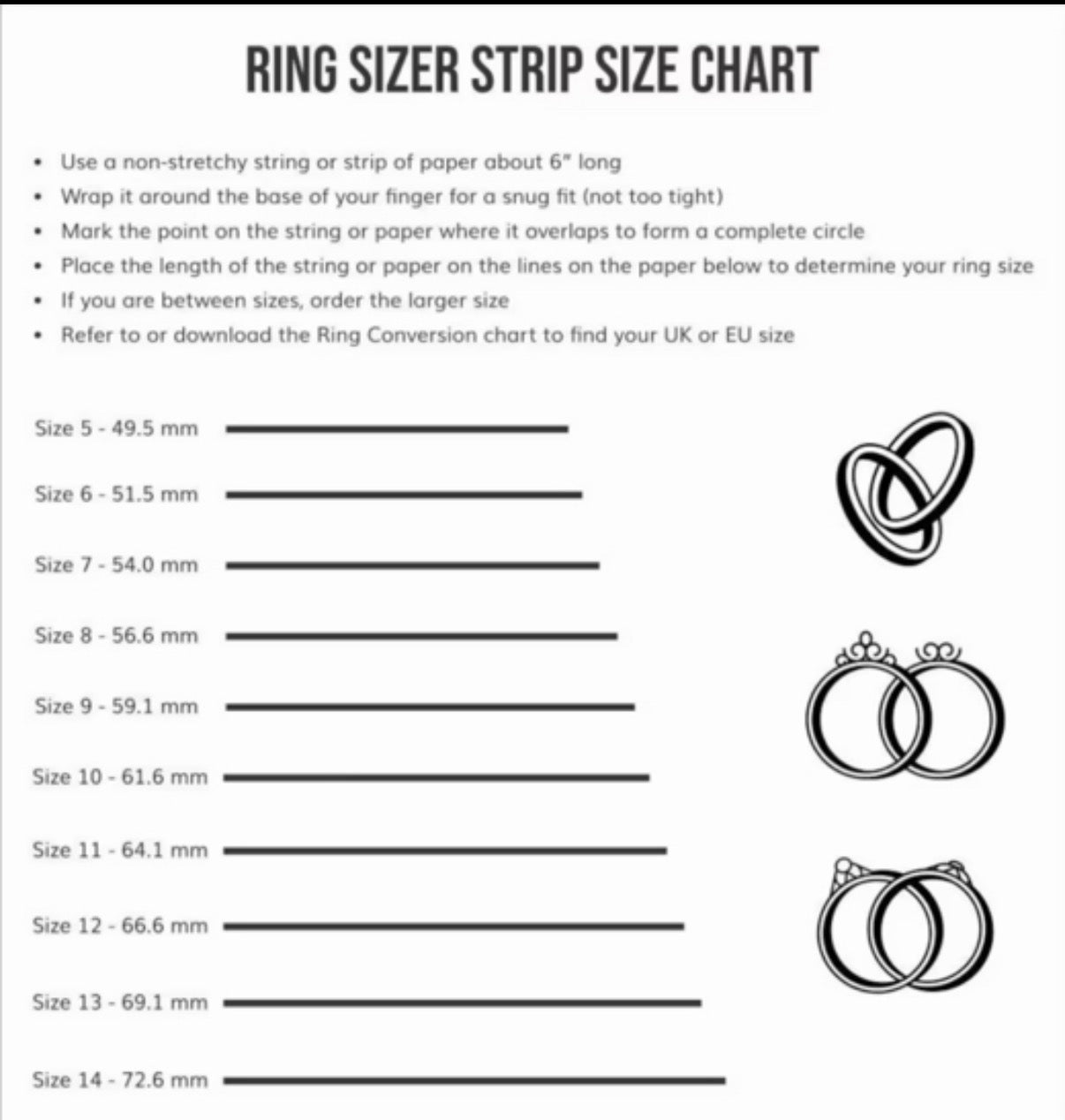 RING SIZER STRIP SIZE CHART

• Use a non-stretchy string or strip of paper about 6" long
• Wrap it around the base of your finger for a snug fit (not too tight)
• Mark the point on the string or paper where it overlaps to form a complete circle
• Place the length of the string or paper on the lines on the paper below to determine your ring size
• If you are between sizes, order the larger size
• Refer to or download the Ring Conversion chart to find your UK or EU size

Size 5 - 49.5 mm

Size 6 - 51.5 mm

Size 7 - 54.0 mm

Size 8 - 56.6 mm

Size 9 - 59.1 mm

Size 10 - 61.6 mm

Size 11 - 64.1 mm

Size 12 - 66.6 mm

Size 13 - 69.1 mm

Size 14 - 72.6 mm